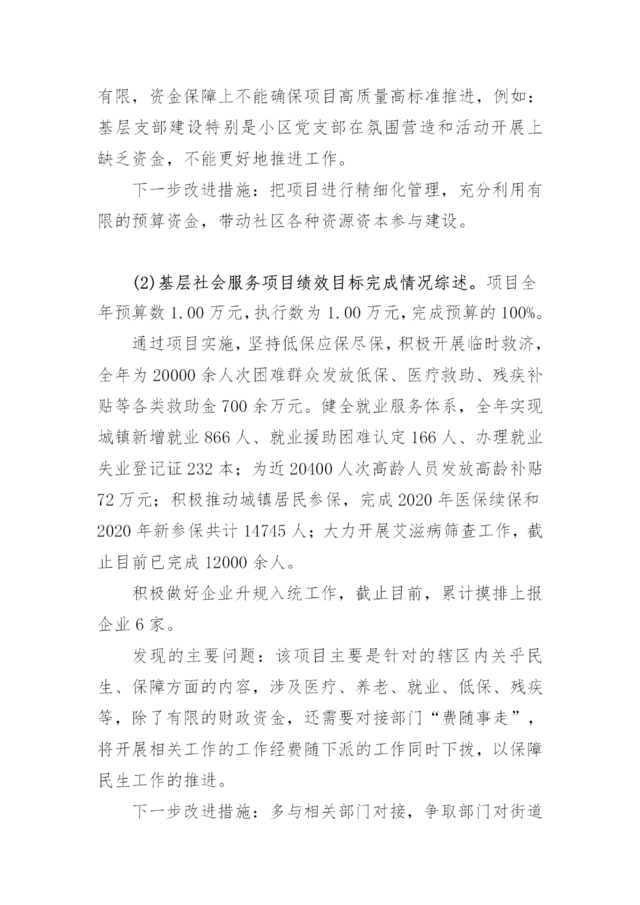 有限，资金保障上不能确保项目高质量高标准推进，例如：基层支部建设特别是小区党支部在氛围营造和活动开展上缺乏资金，不能更好地推进工作。

下一步改进措施：把项目进行精细化管理，充分利用有限的预算资金，带动社区各种资源资本参与建设。

(2)基层社会服务项目绩效目标完成情况综述。项目全年预算数 1.00 万元，执行数为 1.00 万元，完成预算的 100%。

通过项目实施，坚持低保应保尽保，积极开展临时救济，全年为 20000 余人次困难群众发放低保、医疗救助、残疾补贴等各类救助金 700 余万元。健全就业服务体系，全年实现城镇新增就业 866 人、就业援助困难认定 166 人、办理就业失业登记证 232 本；为近 20400 人次高龄人员发放高龄补贴 72 万元；积极推动城镇居民参保，完成 2020 年医保续保和 2020 年新参保共计 14745 人；大力开展艾滋病筛查工作，截止目前已完成 12000 余人。

积极做好企业升规入统工作，截止目前，累计摸排上报企业 6 家。

发现的主要问题：该项目主要是针对的辖区内关乎民生、保障方面的内容，涉及医疗、养老、就业、低保、残疾等，除了有限的财政资金，还需要对接部门“费随事走”，将开展相关工作的工作经费随下派的工作同时下拨，以保障民生工作的推进。

下一步改进措施：多与相关部门对接，争取部门对街道